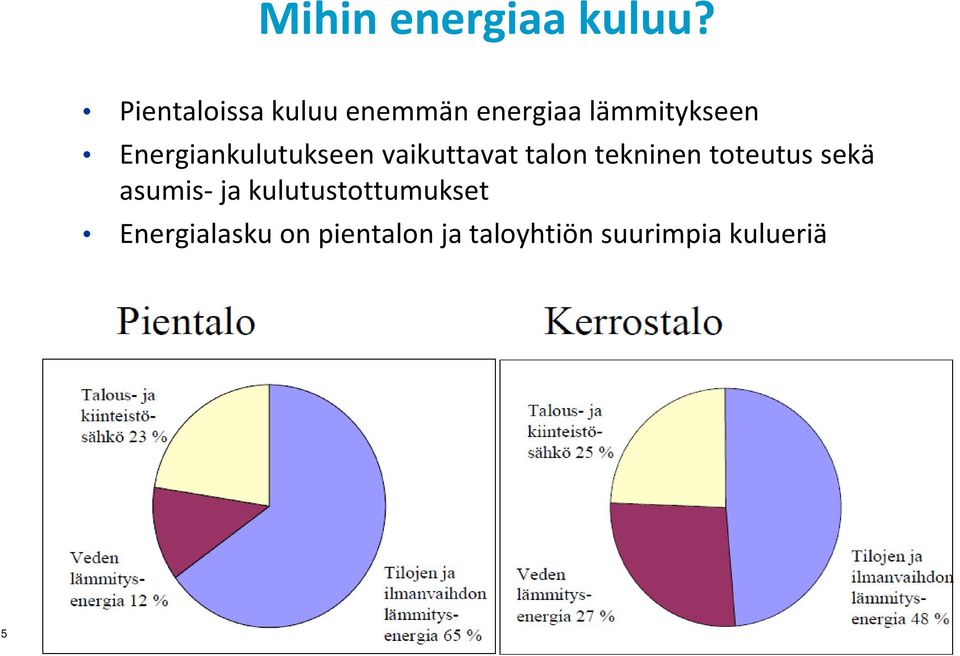 Mihin energiaa kuluu?

• Pientaloissa kuluu enemmän energiaa lämmitykseen
• Energiankulutukseen vaikuttavat talon tekninen toteutus sekä asumis- ja kulutustottumukset
• Energialasku on pientalon ja taloyhtiön suurimpia kulueriä

Pientalo

Talous- ja kiinteistösähkö 23 %

Veden lämmitysenergia 12 %

Tilojen ja ilmanvaihdon lämmitysenergia 65 %

Kerrostalo

Talous- ja kiinteistösähkö 25 %

Veden lämmitysenergia 27 %

Tilojen ja ilmanvaihdon lämmitysenergia 48 %

5